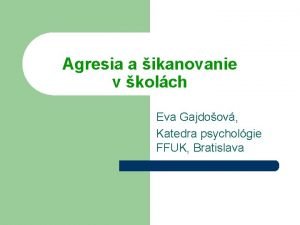 Agresia a šikanovanie v školách

Eva Gajdošová,
Katedra psychológie FFUK, Bratislava